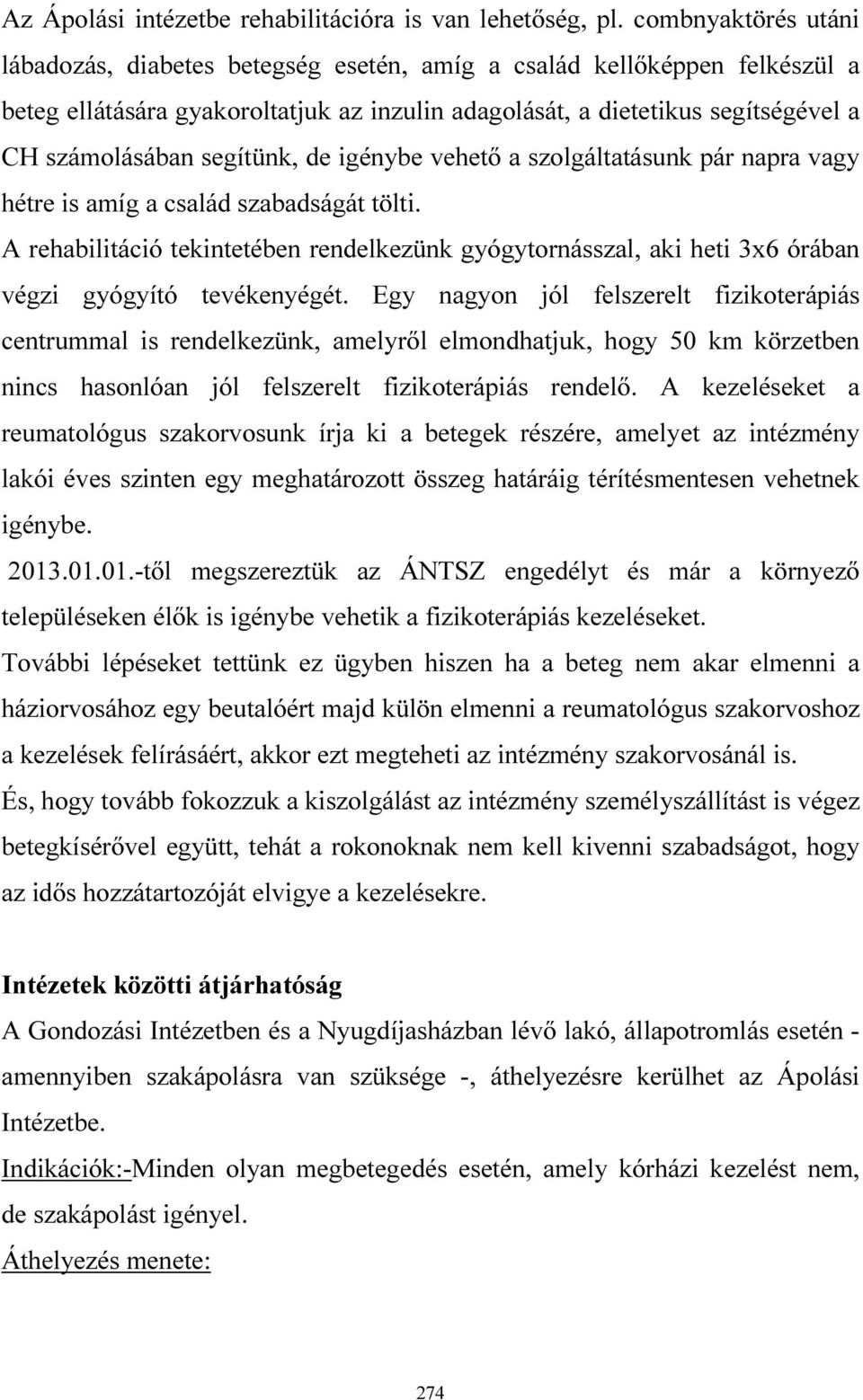 Az Ápolási intézetbe rehabilitációra is van lehetőség, pl. combnyaktörés utáni lábadozás, diabetes betegség esetén, amíg a család kellőképpen felkészül a beteg ellátására gyakoroltatjuk az inzulin adagolását, a dietetikus segítségével a CH számolásában segítünk, de igénybe vehető a szolgáltatásunk pár napra vagy hétre is amíg a család szabadságát tölti.

A rehabilitáció tekintetében rendelkezünk gyógytornásszal, aki heti 3x6 órában végzi gyógyító tevékenyégét. Egy nagyon jól felszerelt fizikoterápiás centrummal is rendelkezünk, amelyről elmondhatjuk, hogy 50 km körzetben nincs hasonlóan jól felszerelt fizikoterápiás rendelő. A kezeléseket a reumatológus szakorvosunk írja ki a betegek részére, amelyet az intézmény lakói éves szinten egy meghatározott összeg határáig térítésmentesen vehetnek igénybe.

2013.01.01.-től megszereztük az ÁNTSZ engedélyt és már a környező településeken élők is igénybe vehetik a fizikoterápiás kezeléseket.

További lépéseket tettünk ez ügyben hiszen ha a beteg nem akar elmenni a háziorvosához egy beutalóért majd külön elmenni a reumatológus szakorvoshoz a kezelések felírásáért, akkor ezt megteheti az intézmény szakorvosánál is.

És, hogy tovább fokozzuk a kiszolgálást az intézmény személyszállítást is végez betegkísérővel együtt, tehát a rokonoknak nem kell kivenni szabadságot, hogy az idős hozzátartozóját elvigye a kezelésekre.

Intézetek közötti átjárhatóság

A Gondozási Intézetben és a Nyugdíjasházban lévő lakó, állapotromlás esetén - amennyiben szakápolásra van szüksége -, áthelyezésre kerülhet az Ápolási Intézetbe.

Indikációk:-Minden olyan megbetegedés esetén, amely kórházi kezelést nem, de szakápolást igényel.

Áthelyezés menete:

274